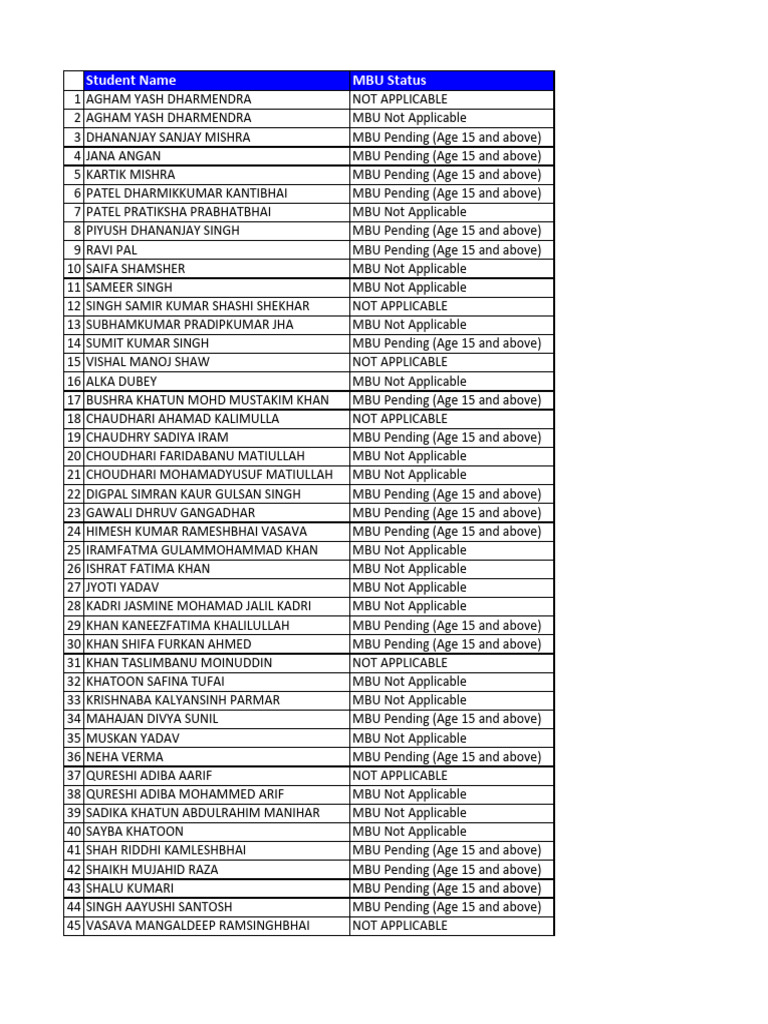 | | Student Name | MBU Status |
|---|---|---|
| 1 | AGHAM YASH DHARMENDRA | NOT APPLICABLE |
| 2 | AGHAM YASH DHARMENDRA | MBU Not Applicable |
| 3 | DHANANJAY SANJAY MISHRA | MBU Pending (Age 15 and above) |
| 4 | JANA ANGAN | MBU Pending (Age 15 and above) |
| 5 | KARTIK MISHRA | MBU Pending (Age 15 and above) |
| 6 | PATEL DHARMIKKUMAR KANTIBHAI | MBU Pending (Age 15 and above) |
| 7 | PATEL PRATIKSHA PRABHATBHAI | MBU Not Applicable |
| 8 | PIYUSH DHANANJAY SINGH | MBU Pending (Age 15 and above) |
| 9 | RAVI PAL | MBU Pending (Age 15 and above) |
| 10 | SAIFA SHAMSHER | MBU Not Applicable |
| 11 | SAMEER SINGH | MBU Not Applicable |
| 12 | SINGH SAMIR KUMAR SHASHI SHEKHAR | NOT APPLICABLE |
| 13 | SUBHAMKUMAR PRADIPKUMAR JHA | MBU Not Applicable |
| 14 | SUMIT KUMAR SINGH | MBU Pending (Age 15 and above) |
| 15 | VISHAL MANOJ SHAW | NOT APPLICABLE |
| 16 | ALKA DUBEY | MBU Not Applicable |
| 17 | BUSHRA KHATUN MOHD MUSTAKIM KHAN | MBU Pending (Age 15 and above) |
| 18 | CHAUDHARI AHAMAD KALIMULLA | NOT APPLICABLE |
| 19 | CHAUDHRY SADIYA IRAM | MBU Pending (Age 15 and above) |
| 20 | CHOUDHARI FARIDABANU MATIULLAH | MBU Not Applicable |
| 21 | CHOUDHARI MOHAMADYUSUF MATIULLAH | MBU Not Applicable |
| 22 | DIGPAL SIMRAN KAUR GULSAN SINGH | MBU Pending (Age 15 and above) |
| 23 | GAWALI DHRUV GANGADHAR | MBU Pending (Age 15 and above) |
| 24 | HIMESH KUMAR RAMESHBHAI VASAVA | MBU Pending (Age 15 and above) |
| 25 | IRAMFATMA GULAMMOHAMMAD KHAN | MBU Not Applicable |
| 26 | ISHRAT FATIMA KHAN | MBU Not Applicable |
| 27 | JYOTI YADAV | MBU Not Applicable |
| 28 | KADRI JASMINE MOHAMAD JALIL KADRI | MBU Not Applicable |
| 29 | KHAN KANEEZFATIMA KHALILULLAH | MBU Pending (Age 15 and above) |
| 30 | KHAN SHIFA FURKAN AHMED | MBU Pending (Age 15 and above) |
| 31 | KHAN TASLIMBANU MOINUDDIN | NOT APPLICABLE |
| 32 | KHATOON SAFINA TUFAI | MBU Not Applicable |
| 33 | KRISHNABA KALYANSINH PARMAR | MBU Not Applicable |
| 34 | MAHAJAN DIVYA SUNIL | MBU Pending (Age 15 and above) |
| 35 | MUSKAN YADAV | MBU Not Applicable |
| 36 | NEHA VERMA | MBU Pending (Age 15 and above) |
| 37 | QURESHI ADIBA AARIF | NOT APPLICABLE |
| 38 | QURESHI ADIBA MOHAMMED ARIF | MBU Not Applicable |
| 39 | SADIKA KHATUN ABDULRAHIM MANIHAR | MBU Not Applicable |
| 40 | SAYBA KHATOON | MBU Not Applicable |
| 41 | SHAH RIDDHI KAMLESHBHAI | MBU Pending (Age 15 and above) |
| 42 | SHAIKH MUJAHID RAZA | MBU Pending (Age 15 and above) |
| 43 | SHALU KUMARI | MBU Pending (Age 15 and above) |
| 44 | SINGH AAYUSHI SANTOSH | MBU Pending (Age 15 and above) |
| 45 | VASAVA MANGALDEEP RAMSINGHBHAI | NOT APPLICABLE |